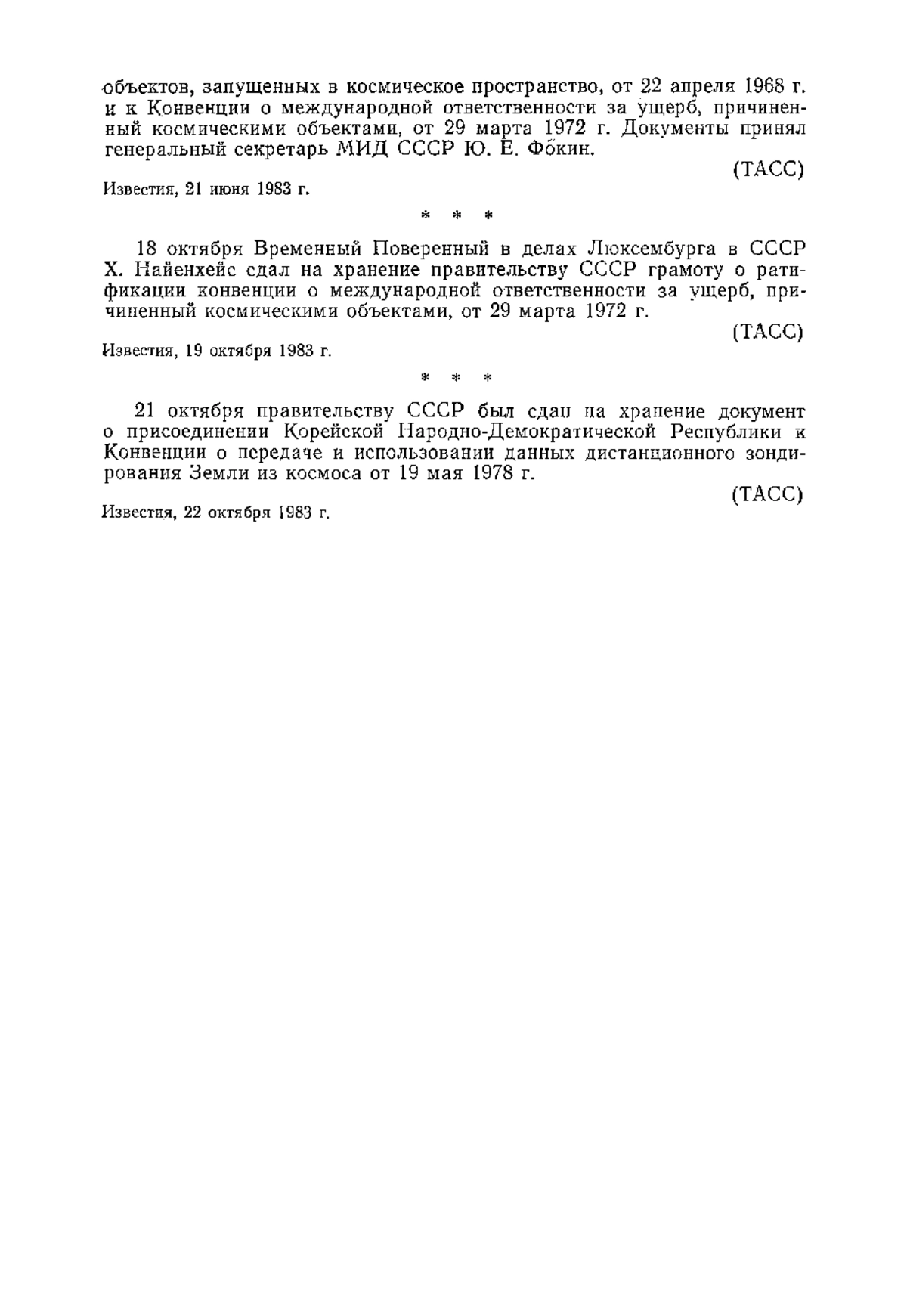 объектов, запущенных в космическое пространство, от 22 апреля 1968 г. и к Конвенции о международной ответственности за ущерб, причиненный космическими объектами, от 29 марта 1972 г. Документы принял генеральный секретарь МИД СССР Ю. Е. Фокин.

(ТАСС)

Известия, 21 июня 1983 г.

* * *

18 октября Временный Поверенный в делах Люксембурга в СССР Х. Найенхейс сдал на хранение правительству СССР грамоту о ратификации конвенции о международной ответственности за ущерб, причиненный космическими объектами, от 29 марта 1972 г.

(ТАСС)

Известия, 19 октября 1983 г.

* * *

21 октября правительству СССР был сдан на хранение документ о присоединении Корейской Народно-Демократической Республики к Конвенции о передаче и использовании данных дистанционного зондирования Земли из космоса от 19 мая 1978 г.

(ТАСС)

Известия, 22 октября 1983 г.